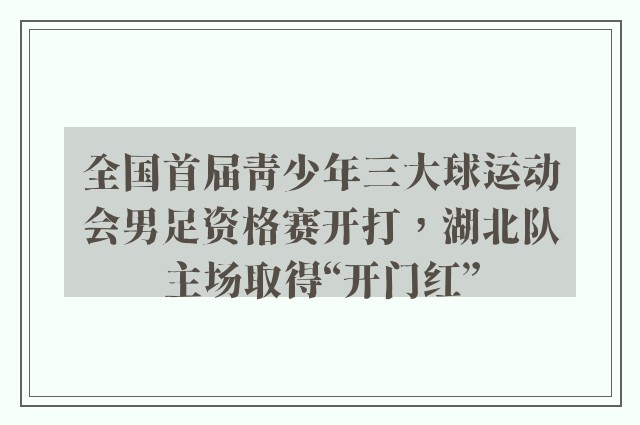 全国首届青少年三大球运动会男足资格赛开打，湖北队主场取得“开门红”